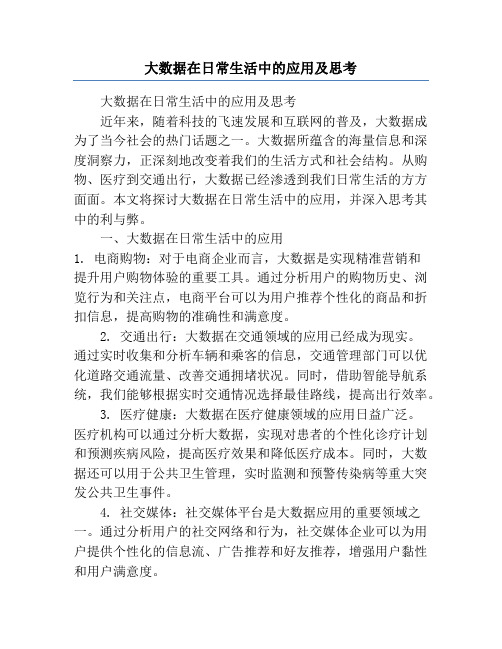 大数据在日常生活中的应用及思考

大数据在日常生活中的应用及思考

近年来，随着科技的飞速发展和互联网的普及，大数据成为了当今社会的热门话题之一。大数据所蕴含的海量信息和深度洞察力，正深刻地改变着我们的生活方式和社会结构。从购物、医疗到交通出行，大数据已经渗透到我们日常生活的方方面面。本文将探讨大数据在日常生活中的应用，并深入思考其中的利与弊。

一、大数据在日常生活中的应用

1. 电商购物：对于电商企业而言，大数据是实现精准营销和提升用户购物体验的重要工具。通过分析用户的购物历史、浏览行为和关注点，电商平台可以为用户推荐个性化的商品和折扣信息，提高购物的准确性和满意度。

2. 交通出行：大数据在交通领域的应用已经成为现实。通过实时收集和分析车辆和乘客的信息，交通管理部门可以优化道路交通流量、改善交通拥堵状况。同时，借助智能导航系统，我们能够根据实时交通情况选择最佳路线，提高出行效率。

3. 医疗健康：大数据在医疗健康领域的应用日益广泛。医疗机构可以通过分析大数据，实现对患者的个性化诊疗计划和预测疾病风险，提高医疗效果和降低医疗成本。同时，大数据还可以用于公共卫生管理，实时监测和预警传染病等重大突发公共卫生事件。

4. 社交媒体：社交媒体平台是大数据应用的重要领域之一。通过分析用户的社交网络和行为，社交媒体企业可以为用户提供个性化的信息流、广告推荐和好友推荐，增强用户黏性和用户满意度。